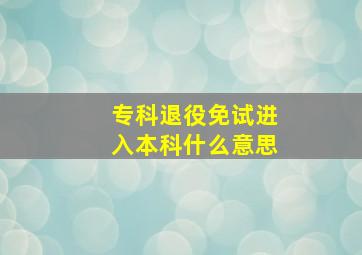 专科退役免试进入本科什么意思